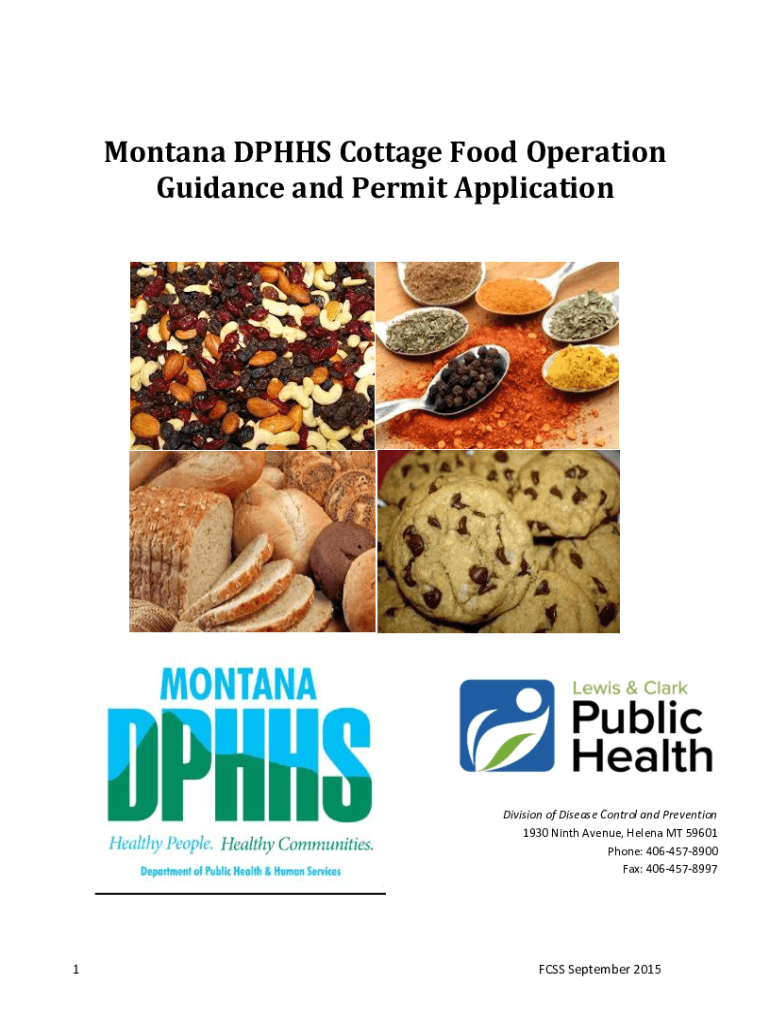 Montana DPHHS Cottage Food Operation Guidance and Permit Application

MONTANA
DPHHS
Healthy People. Healthy Communities.
Department of Public Health & Human Services

Lewis & Clark
Public
Health

Division of Disease Control and Prevention
1930 Ninth Avenue, Helena MT 59601
Phone: 406-457-8900
Fax: 406-457-8997

1

FCSS September 2015